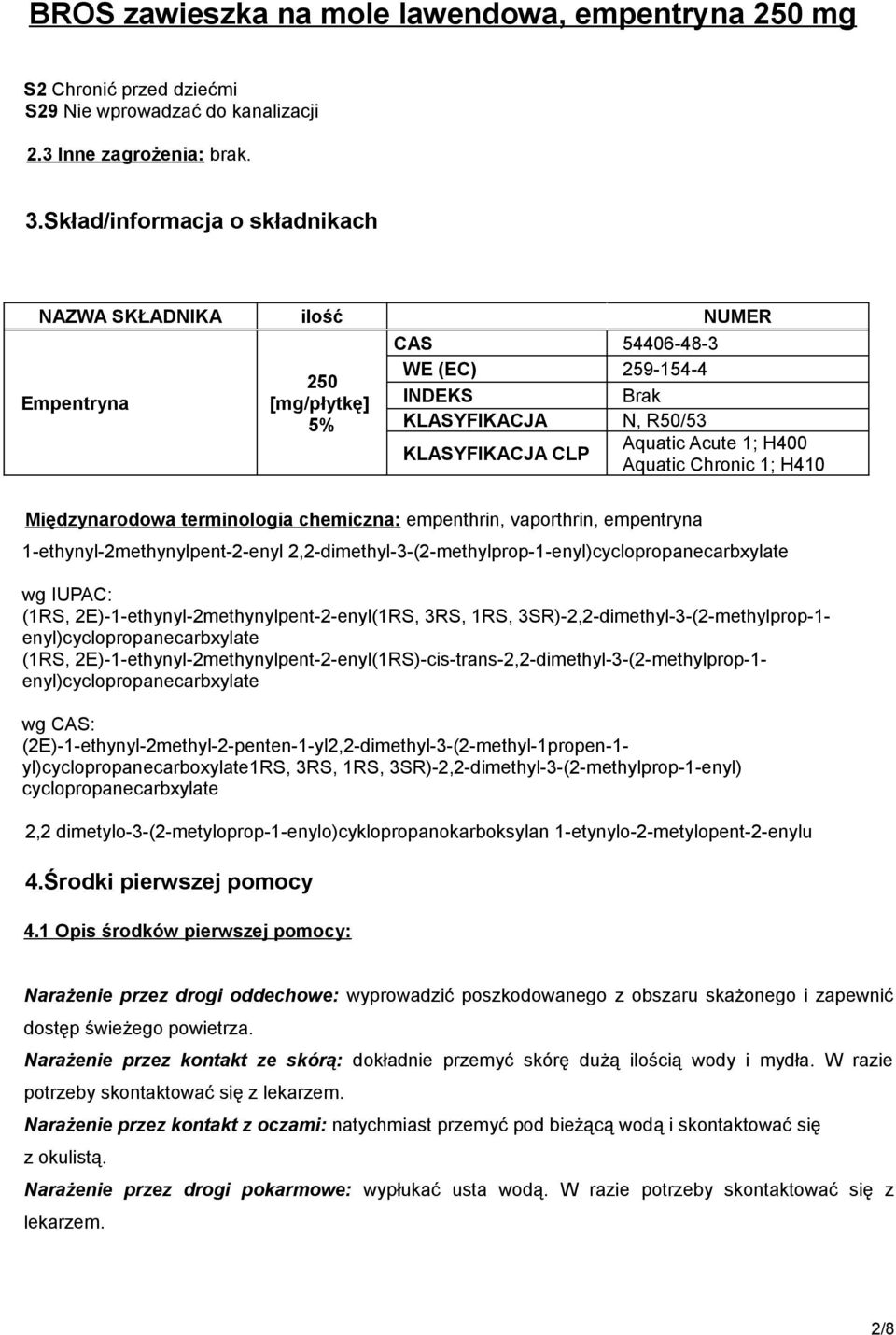 BROS zawieszka na mole lawendowa, empentryna 250 mg

S2 Chronić przed dziećmi
S29 Nie wprowadzać do kanalizacji

2.3 Inne zagrożenia: brak.

3.Skład/informacja o składnikach

| NAZWA SKŁADNIKA | ilość | NUMER | |
|---|---|---|---|
| Empentryna | 250 [mg/płytkę] 5% | CAS | 54406-48-3 |
| | | WE (EC) | 259-154-4 |
| | | INDEKS | Brak |
| | | KLASYFIKACJA | N, R50/53 |
| | | KLASYFIKACJA CLP | Aquatic Acute 1; H400 Aquatic Chronic 1; H410 |

Międzynarodowa terminologia chemiczna: empenthrin, vaporthrin, empentryna

1-ethynyl-2methynylpent-2-enyl 2,2-dimethyl-3-(2-methylprop-1-enyl)cyclopropanecarbxylate

wg IUPAC:
(1RS, 2E)-1-ethynyl-2methynylpent-2-enyl(1RS, 3RS, 1RS, 3SR)-2,2-dimethyl-3-(2-methylprop-1-enyl)cyclopropanecarbxylate
(1RS, 2E)-1-ethynyl-2methynylpent-2-enyl(1RS)-cis-trans-2,2-dimethyl-3-(2-methylprop-1-enyl)cyclopropanecarbxylate

wg CAS:
(2E)-1-ethynyl-2methyl-2-penten-1-yl2,2-dimethyl-3-(2-methyl-1propen-1-yl)cyclopropanecarboxylate1RS, 3RS, 1RS, 3SR)-2,2-dimethyl-3-(2-methylprop-1-enyl) cyclopropanecarbxylate

2,2 dimetylo-3-(2-metyloprop-1-enylo)cyklopropanokarboksylan 1-etynylo-2-metylopent-2-enylu

4.Środki pierwszej pomocy

4.1 Opis środków pierwszej pomocy:

Narażenie przez drogi oddechowe: wyprowadzić poszkodowanego z obszaru skażonego i zapewnić dostęp świeżego powietrza.

Narażenie przez kontakt ze skórą: dokładnie przemyć skórę dużą ilością wody i mydła. W razie potrzeby skontaktować się z lekarzem.

Narażenie przez kontakt z oczami: natychmiast przemyć pod bieżącą wodą i skontaktować się z okulistą.

Narażenie przez drogi pokarmowe: wypłukać usta wodą. W razie potrzeby skontaktować się z lekarzem.

2/8